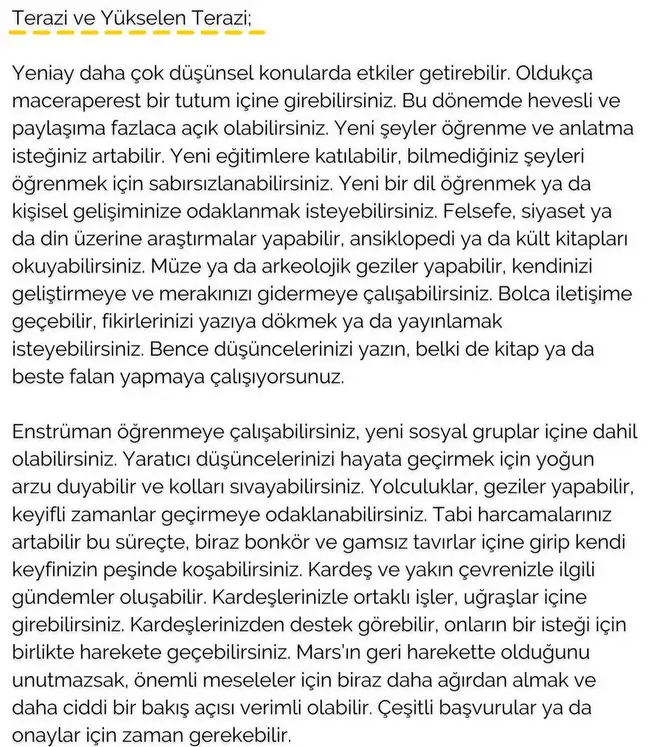 Terazi ve Yükselen Terazi;

Yeniay daha çok düşünsel konularda etkiler getirebilir. Oldukça maceraperest bir tutum içine girebilirsiniz. Bu dönemde hevesli ve paylaşıma fazlaca açık olabilirsiniz. Yeni şeyler öğrenme ve anlatma isteğiniz artabilir. Yeni eğitimlere katılabilir, bilmediğiniz şeyleri öğrenmek için sabırsızlanabilirsiniz. Yeni bir dil öğrenmek ya da kişisel gelişiminize odaklanmak isteyebilirsiniz. Felsefe, siyaset ya da din üzerine araştırmalar yapabilir, ansiklopedi ya da kült kitapları okuyabilirsiniz. Müze ya da arkeolojik geziler yapabilir, kendinizi geliştirmeye ve merakınızı gidermeye çalışabilirsiniz. Bolca iletişime geçebilir, fikirlerinizi yazıya dökmek ya da yayınlamak isteyebilirsiniz. Bence düşüncelerinizi yazın, belki de kitap ya da beste falan yapmaya çalışıyorsunuz.

Enstrüman öğrenmeye çalışabilirsiniz, yeni sosyal gruplar içine dahil olabilirsiniz. Yaratıcı düşüncelerinizi hayata geçirmek için yoğun arzu duyabilir ve kolları sıvayabilirsiniz. Yolculuklar, geziler yapabilir, keyifli zamanlar geçirmeye odaklanabilirsiniz. Tabi harcamalarınız artabilir bu süreçte, biraz bonkör ve gamsız tavırlar içine girip kendi keyfinizin peşinde koşabilirsiniz. Kardeş ve yakın çevrenizle ilgili gündemler oluşabilir. Kardeşlerinizle ortaklı işler, uğraşlar içine girebilirsiniz. Kardeşlerinizden destek görebilir, onların bir isteği için birlikte harekete geçebilirsiniz. Mars'ın geri harekette olduğunu unutmazsak, önemli meseleler için biraz daha ağırdan almak ve daha ciddi bir bakış açısı verimli olabilir. Çeşitli başvurular ya da onaylar için zaman gerekebilir.